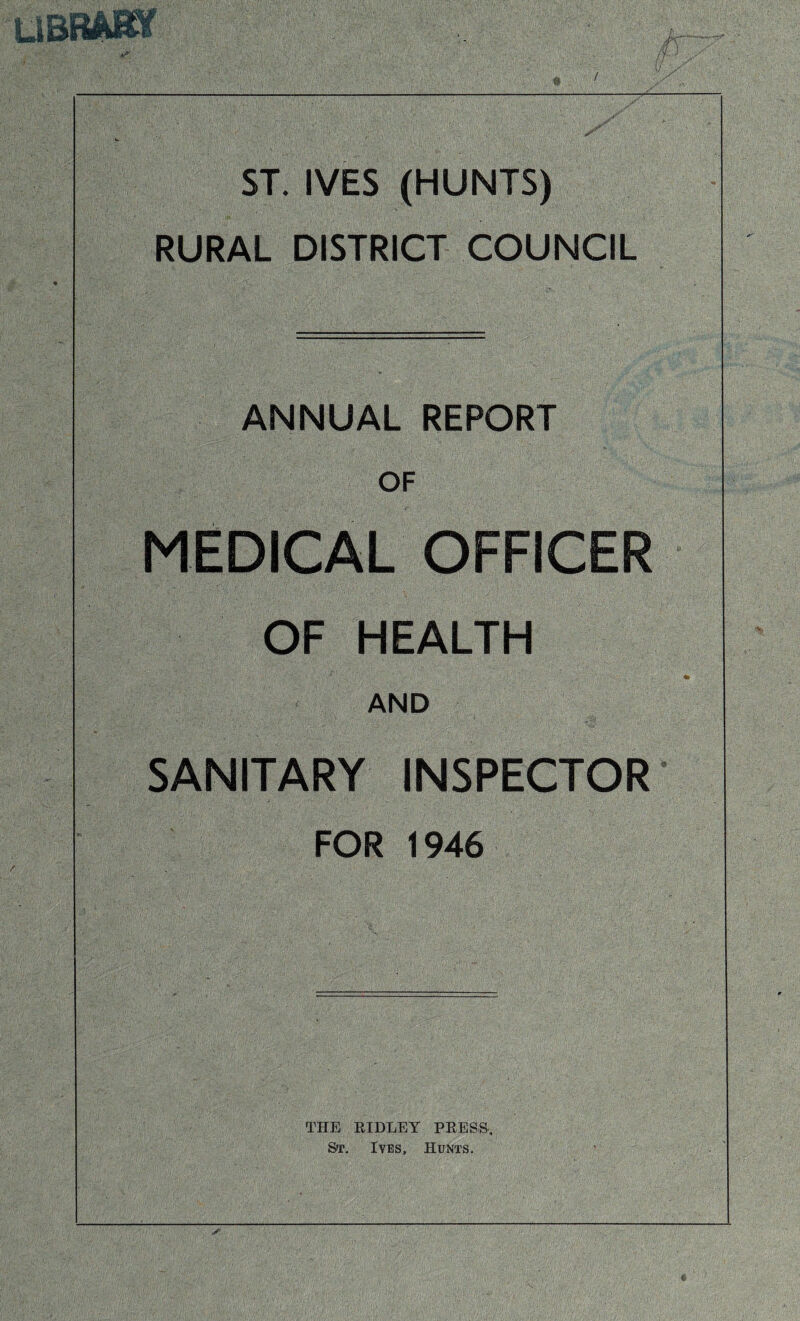 LIBRARY

ST. IVES (HUNTS)
RURAL DISTRICT COUNCIL

ANNUAL REPORT
OF
MEDICAL OFFICER
OF HEALTH
AND
SANITARY INSPECTOR
FOR 1946

THE RIDLEY PRESS,
St. Ives, Hunts.